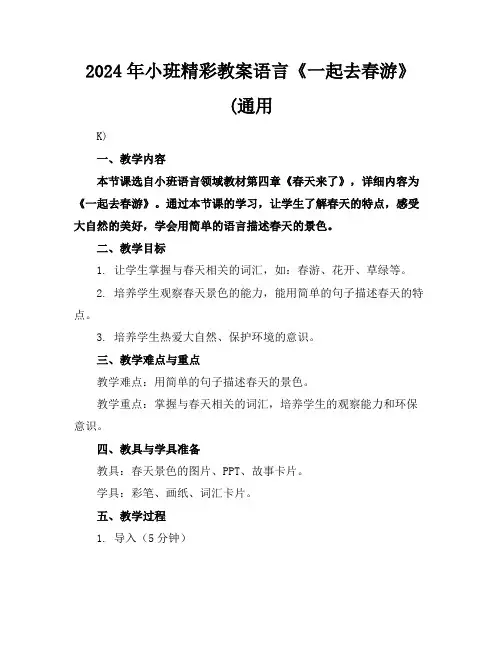 2024年小班精彩教案语言《一起去春游》(通用

K)

一、教学内容

本节课选自小班语言领域教材第四章《春天来了》，详细内容为《一起去春游》。通过本节课的学习，让学生了解春天的特点，感受大自然的美好，学会用简单的语言描述春天的景色。

二、教学目标

1. 让学生掌握与春天相关的词汇，如：春游、花开、草绿等。

2. 培养学生观察春天景色的能力，能用简单的句子描述春天的特点。

3. 培养学生热爱大自然、保护环境的意识。

三、教学难点与重点

教学难点：用简单的句子描述春天的景色。

教学重点：掌握与春天相关的词汇，培养学生的观察能力和环保意识。

四、教具与学具准备

教具：春天景色的图片、PPT、故事卡片。

学具：彩笔、画纸、词汇卡片。

五、教学过程

1. 导入（5分钟）